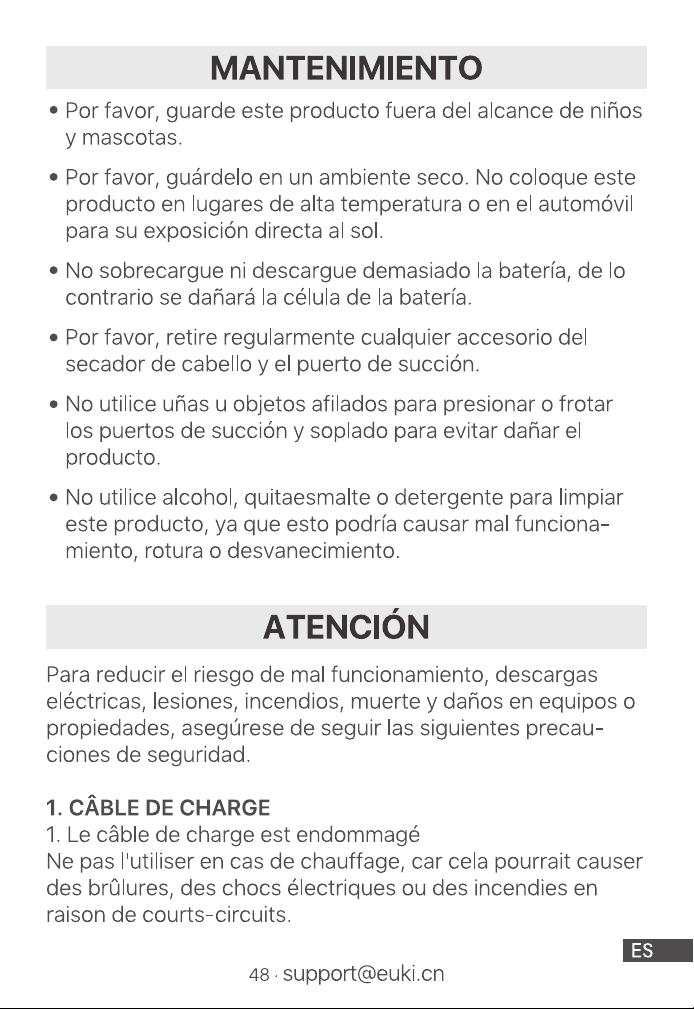 MANTENIMIENTO

• Por favor, guarde este producto fuera del alcance de niños y mascotas.

• Por favor, guárdelo en un ambiente seco. No coloque este producto en lugares de alta temperatura o en el automóvil para su exposición directa al sol.

• No sobrecargue ni descargue demasiado la batería, de lo contrario se dañará la célula de la batería.

• Por favor, retire regularmente cualquier accesorio del secador de cabello y el puerto de succión.

• No utilice uñas u objetos afilados para presionar o frotar los puertos de succión y soplado para evitar dañar el producto.

• No utilice alcohol, quitaesmalte o detergente para limpiar este producto, ya que esto podría causar mal funcionamiento, rotura o desvanecimiento.

ATENCIÓN

Para reducir el riesgo de mal funcionamiento, descargas eléctricas, lesiones, incendios, muerte y daños en equipos o propiedades, asegúrese de seguir las siguientes precauciones de seguridad.

1. CÂBLE DE CHARGE
1. Le câble de charge est endommagé
Ne pas l'utiliser en cas de chauffage, car cela pourrait causer des brûlures, des chocs électriques ou des incendies en raison de courts-circuits.

ES

48 · support@euki.cn